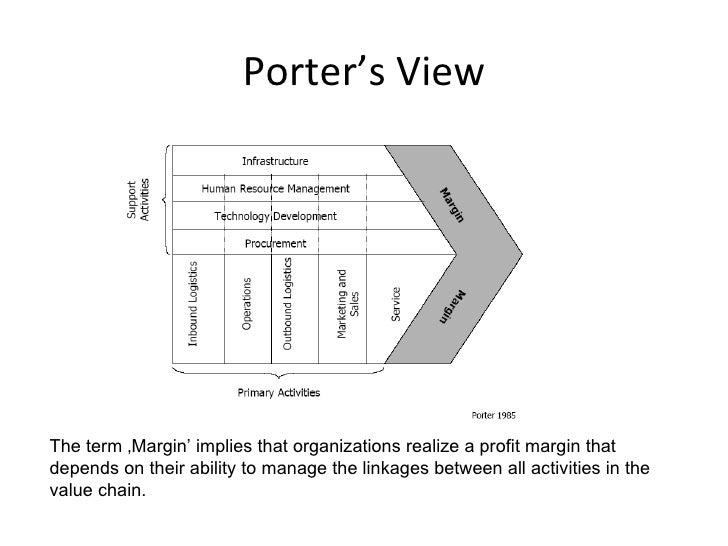 Porter's View

Support Activities

Infrastructure

Human Resource Management

Technology Development

Procurement

Inbound Logistics

Operations

Outbound Logistics

Marketing and Sales

Service

Margin

Margin

Primary Activities

Porter 1985

The term ‚Margin' implies that organizations realize a profit margin that depends on their ability to manage the linkages between all activities in the value chain.